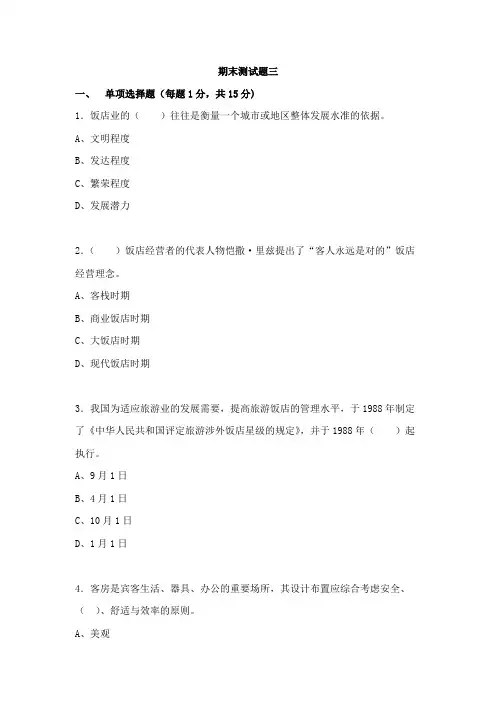 期末测试题三

一、 单项选择题（每题 1 分，共 15 分）

1．饭店业的（ ）往往是衡量一个城市或地区整体发展水准的依据。

A、文明程度

B、发达程度

C、繁荣程度

D、发展潜力

2．（ ）饭店经营者的代表人物恺撒·里兹提出了“客人永远是对的”饭店经营理念。

A、客栈时期

B、商业饭店时期

C、大饭店时期

D、现代饭店时期

3．我国为适应旅游业的发展需要，提高旅游饭店的管理水平，于 1988 年制定了《中华人民共和国评定旅游涉外饭店星级的规定》，并于 1988 年（ ）起执行。

A、9 月 1 日

B、4 月 1 日

C、10 月 1 日

D、1 月 1 日

4．客房是宾客生活、器具、办公的重要场所，其设计布置应综合考虑安全、（ ）、舒适与效率的原则。

A、美观